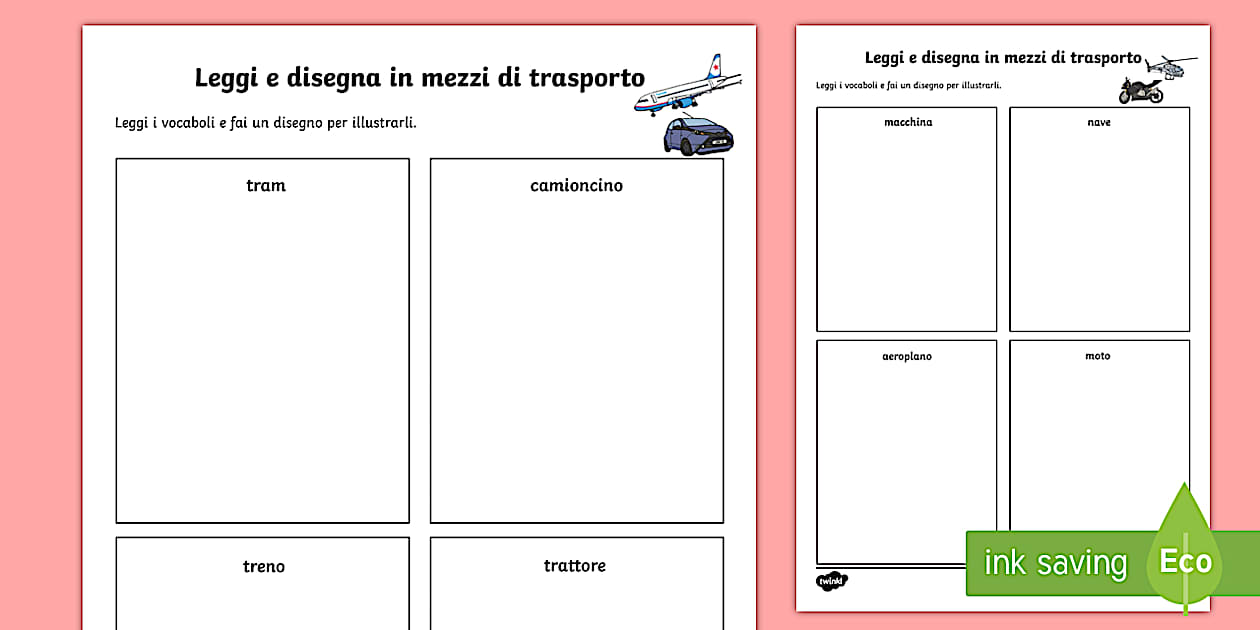 Leggi e disegna in mezzi di trasporto

Leggi i vocaboli e fai un disegno per illustrarli.

tram

camioncino

treno

trattore

Leggi e disegna in mezzi di trasporto

Leggi i vocaboli e fai un disegno per illustrarli.

macchina

nave

aeroplano

moto

twinkl

ink saving

Eco